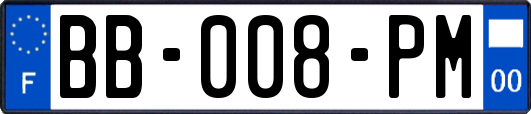 F
BB-008-PM
00